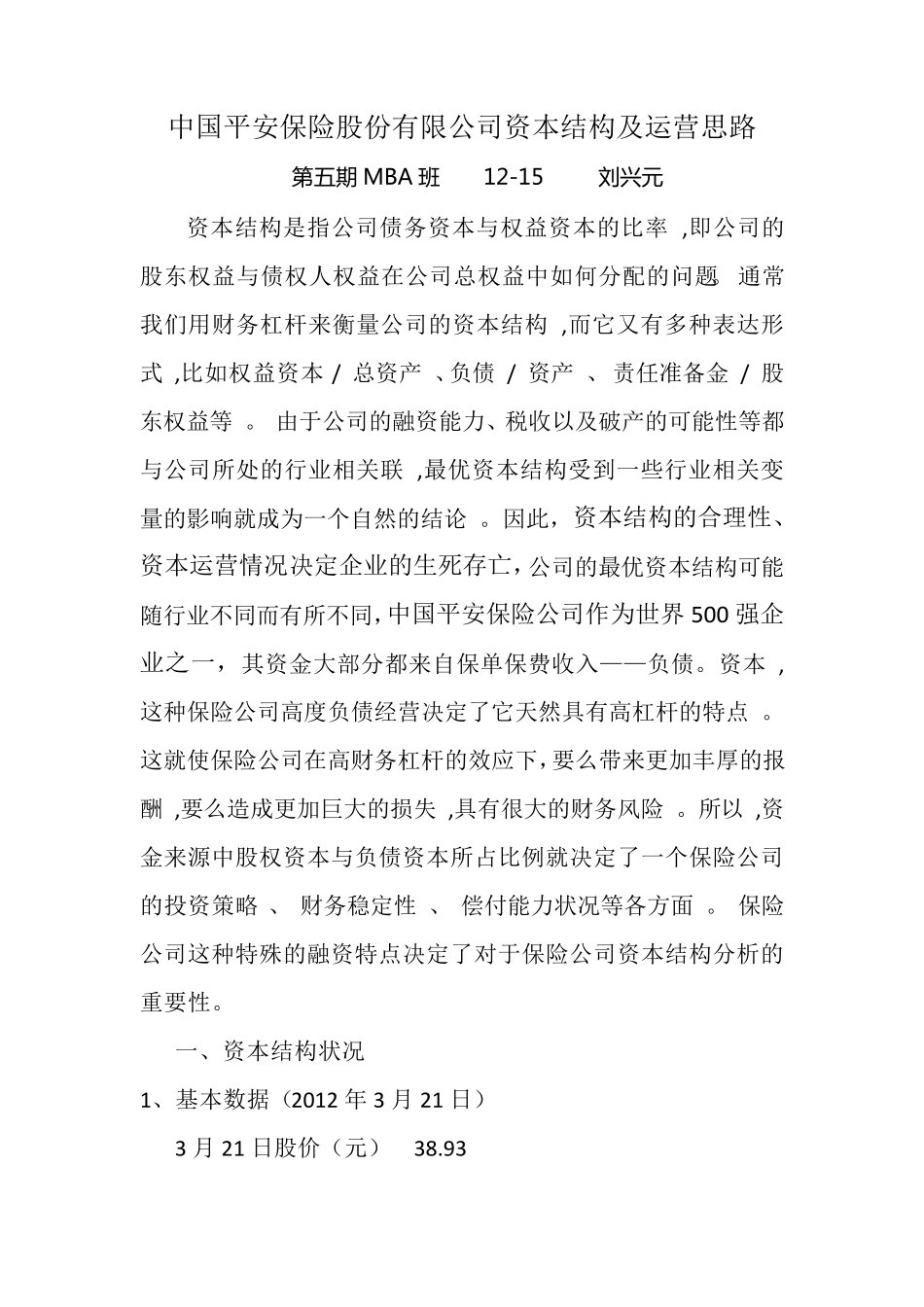 中国平安保险股份有限公司资本结构及运营思路

第五期 MBA 班　12-15　刘兴元

资本结构是指公司债务资本与权益资本的比率 ,即公司的股东权益与债权人权益在公司总权益中如何分配的问题 通常我们用财务杠杆来衡量公司的资本结构 ,而它又有多种表达形式 ,比如权益资本 / 总资产 、负债 / 资产 、 责任准备金 / 股东权益等 。 由于公司的融资能力、税收以及破产的可能性等都与公司所处的行业相关联 ,最优资本结构受到一些行业相关变量的影响就成为一个自然的结论 。因此，资本结构的合理性、资本运营情况决定企业的生死存亡，公司的最优资本结构可能随行业不同而有所不同，中国平安保险公司作为世界 500 强企业之一，其资金大部分都来自保单保费收入——负债。资本 ,这种保险公司高度负债经营决定了它天然具有高杠杆的特点 。这就使保险公司在高财务杠杆的效应下，要么带来更加丰厚的报酬 ,要么造成更加巨大的损失 ,具有很大的财务风险 。所以 ,资金来源中股权资本与负债资本所占比例就决定了一个保险公司的投资策略 、 财务稳定性 、 偿付能力状况等各方面 。 保险公司这种特殊的融资特点决定了对于保险公司资本结构分析的重要性。

一、资本结构状况

1、基本数据（2012 年 3 月 21 日）

3 月 21 日股价（元）　38.93